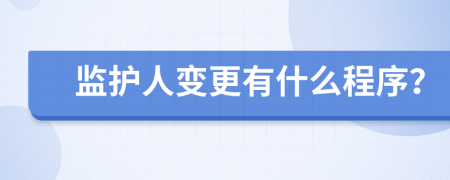 监护人变更有什么程序?